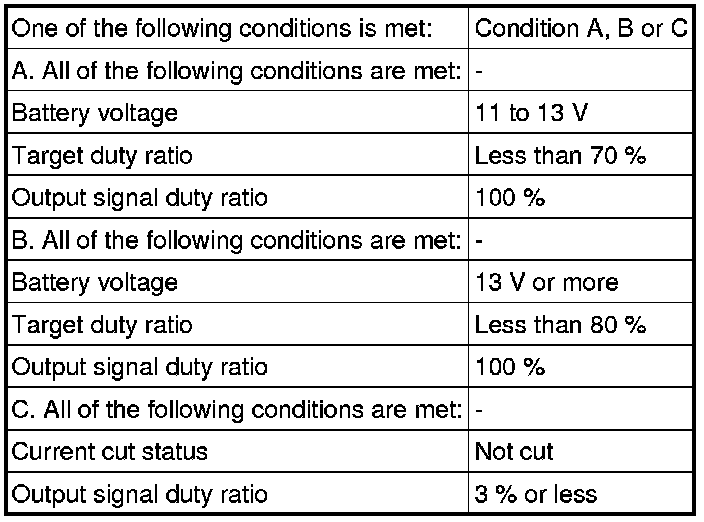 | One of the following conditions is met: | Condition A, B or C |
|---|---|
| A. All of the following conditions are met: | - |
| Battery voltage | 11 to 13 V |
| Target duty ratio | Less than 70 % |
| Output signal duty ratio | 100 % |
| B. All of the following conditions are met: | - |
| Battery voltage | 13 V or more |
| Target duty ratio | Less than 80 % |
| Output signal duty ratio | 100 % |
| C. All of the following conditions are met: | - |
| Current cut status | Not cut |
| Output signal duty ratio | 3 % or less |